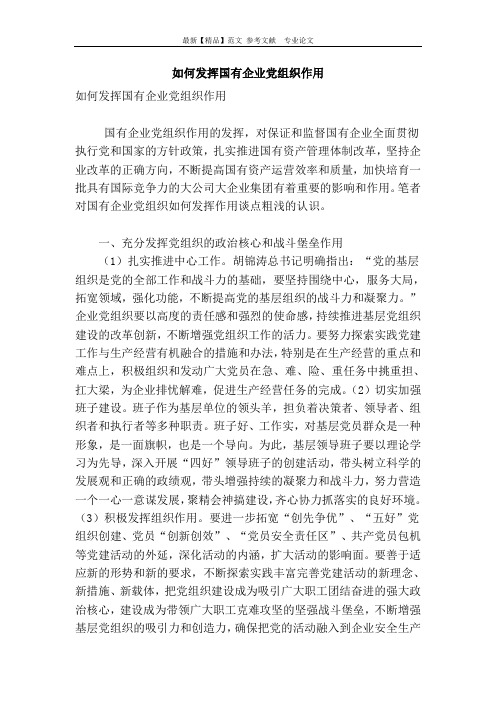 最新【精品】范文 参考文献 专业论文

如何发挥国有企业党组织作用

如何发挥国有企业党组织作用

国有企业党组织作用的发挥，对保证和监督国有企业全面贯彻执行党和国家的方针政策，扎实推进国有资产管理体制改革，坚持企业改革的正确方向，不断提高国有资产运营效率和质量，加快培育一批具有国际竞争力的大公司大企业集团有着重要的影响和作用。笔者对国有企业党组织如何发挥作用谈点粗浅的认识。

一、充分发挥党组织的政治核心和战斗堡垒作用

（1）扎实推进中心工作。胡锦涛总书记明确指出：“党的基层组织是党的全部工作和战斗力的基础，要坚持围绕中心，服务大局，拓宽领域，强化功能，不断提高党的基层组织的战斗力和凝聚力。”企业党组织要以高度的责任感和强烈的使命感，持续推进基层党组织建设的改革创新，不断增强党组织工作的活力。要努力探索实践党建工作与生产经营有机融合的措施和办法，特别是在生产经营的重点和难点上，积极组织和发动广大党员在急、难、险、重任务中挑重担、扛大梁，为企业排忧解难，促进生产经营任务的完成。（2）切实加强班子建设。班子作为基层单位的领头羊，担负着决策者、领导者、组织者和执行者等多种职责。班子好、工作实，对基层党员群众是一种形象，是一面旗帜，也是一个导向。为此，基层领导班子要以理论学习为先导，深入开展“四好”领导班子的创建活动，带头树立科学的发展观和正确的政绩观，带头增强持续的凝聚力和战斗力，努力营造一个一心一意谋发展，聚精会神搞建设，齐心协力抓落实的良好环境。（3）积极发挥组织作用。要进一步拓宽“创先争优”、“五好”党组织创建、党员“创新创效”、“党员安全责任区”、共产党员包机等党建活动的外延，深化活动的内涵，扩大活动的影响面。要善于适应新的形势和新的要求，不断探索实践丰富完善党建活动的新理念、新措施、新载体，把党组织建设成为吸引广大职工团结奋进的强大政治核心，建设成为带领广大职工克难攻坚的坚强战斗堡垒，不断增强基层党组织的吸引力和创造力，确保把党的活动融入到企业安全生产